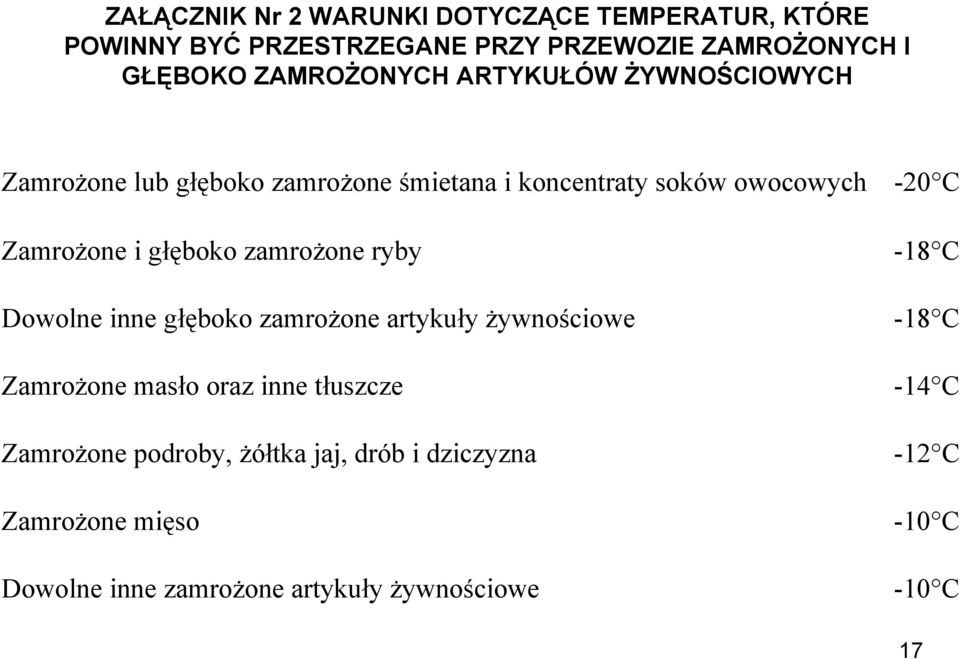 ZAŁĄCZNIK Nr 2 WARUNKI DOTYCZĄCE TEMPERATUR, KTÓRE POWINNY BYĆ PRZESTRZEGANE PRZY PRZEWOZIE ZAMROŻONYCH I GŁĘBOKO ZAMROŻONYCH ARTYKUŁÓW ŻYWNOŚCIOWYCH

| | |
|---|---|
| Zamrożone lub głęboko zamrożone śmietana i koncentraty soków owocowych | -20°C |
| Zamrożone i głęboko zamrożone ryby | -18°C |
| Dowolne inne głęboko zamrożone artykuły żywnościowe | -18°C |
| Zamrożone masło oraz inne tłuszcze | -14°C |
| Zamrożone podroby, żółtka jaj, drób i dziczyzna | -12°C |
| Zamrożone mięso | -10°C |
| Dowolne inne zamrożone artykuły żywnościowe | -10°C |

17